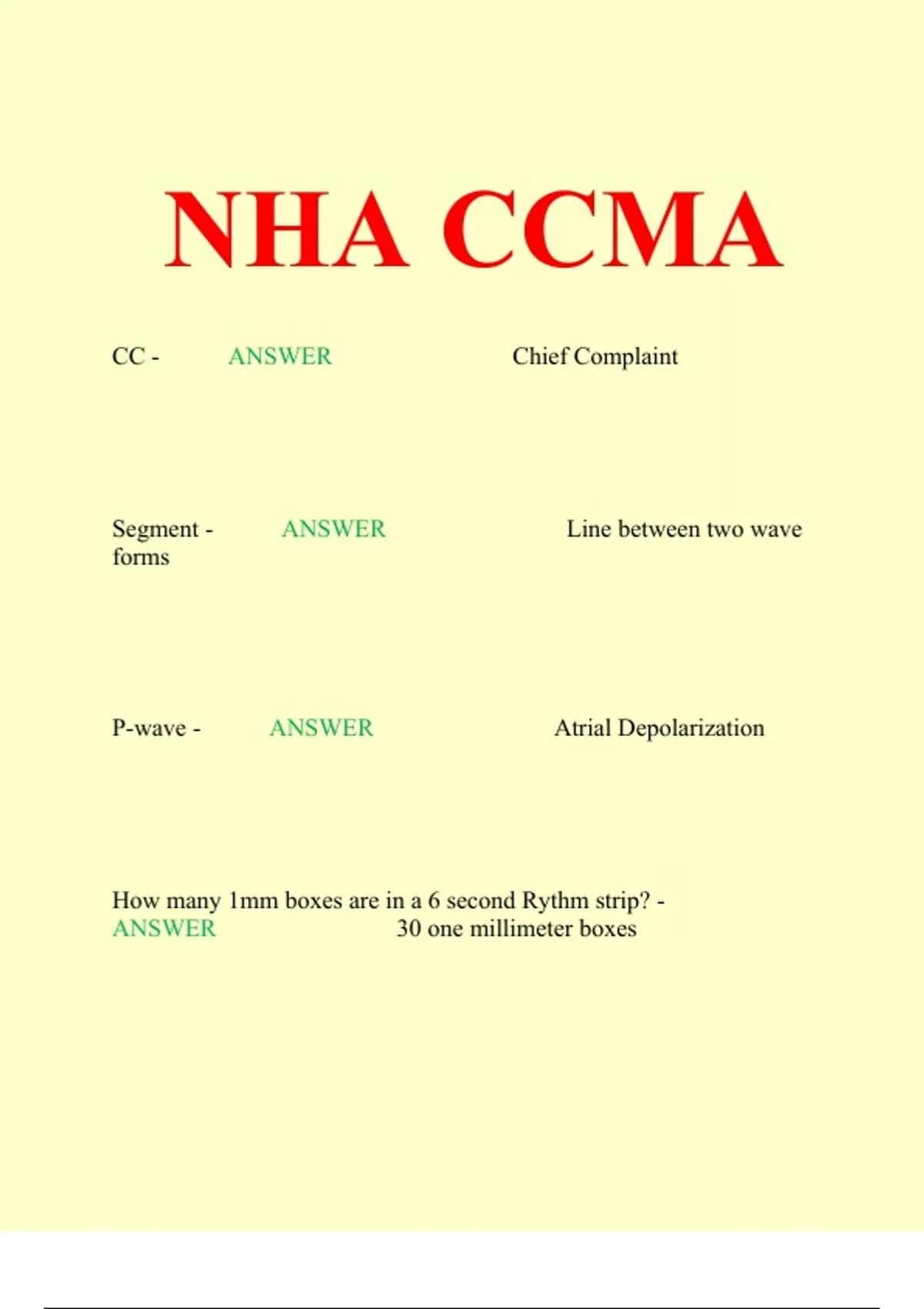 NHA CCMA

CC - ANSWER Chief Complaint

Segment - ANSWER Line between two wave forms

P-wave - ANSWER Atrial Depolarization

How many 1mm boxes are in a 6 second Rythm strip? - ANSWER 30 one millimeter boxes